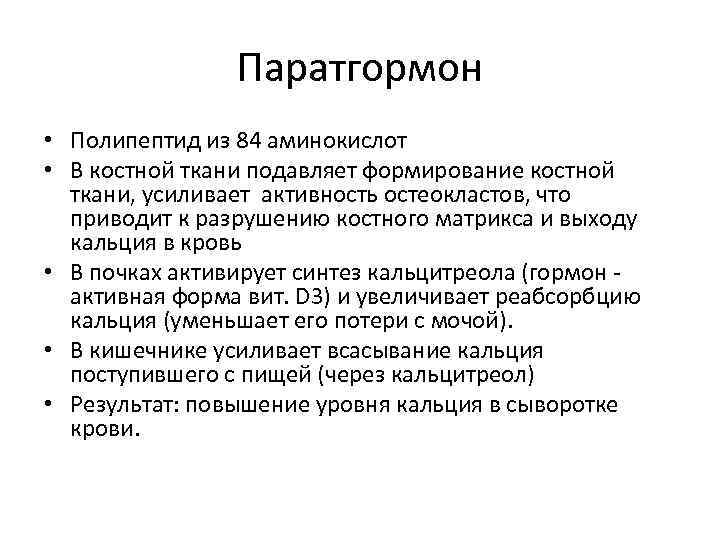 Паратгормон

• Полипептид из 84 аминокислот
• В костной ткани подавляет формирование костной ткани, усиливает активность остеокластов, что приводит к разрушению костного матрикса и выходу кальция в кровь
• В почках активирует синтез кальцитреола (гормон - активная форма вит. D3) и увеличивает реабсорбцию кальция (уменьшает его потери с мочой).
• В кишечнике усиливает всасывание кальция поступившего с пищей (через кальцитреол)
• Результат: повышение уровня кальция в сыворотке крови.